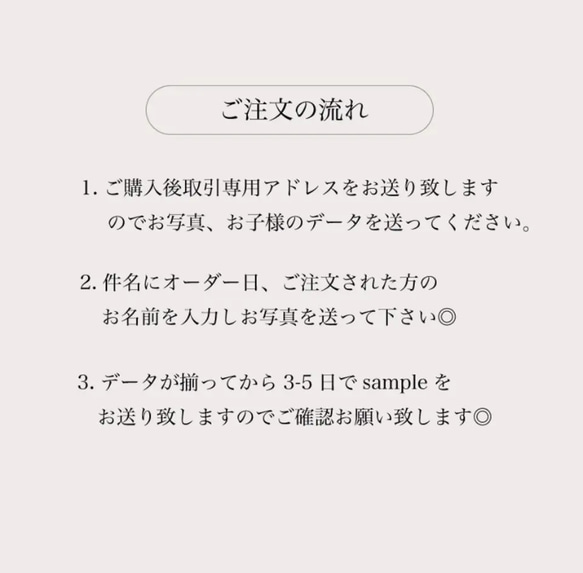 ご注文の流れ

1. ご購入後取引専用アドレスをお送り致しますのでお写真、お子様のデータを送ってください。

2. 件名にオーダー日、ご注文された方のお名前を入力しお写真を送って下さい◎

3. データが揃ってから 3-5 日で sample をお送り致しますのでご確認お願い致します◎